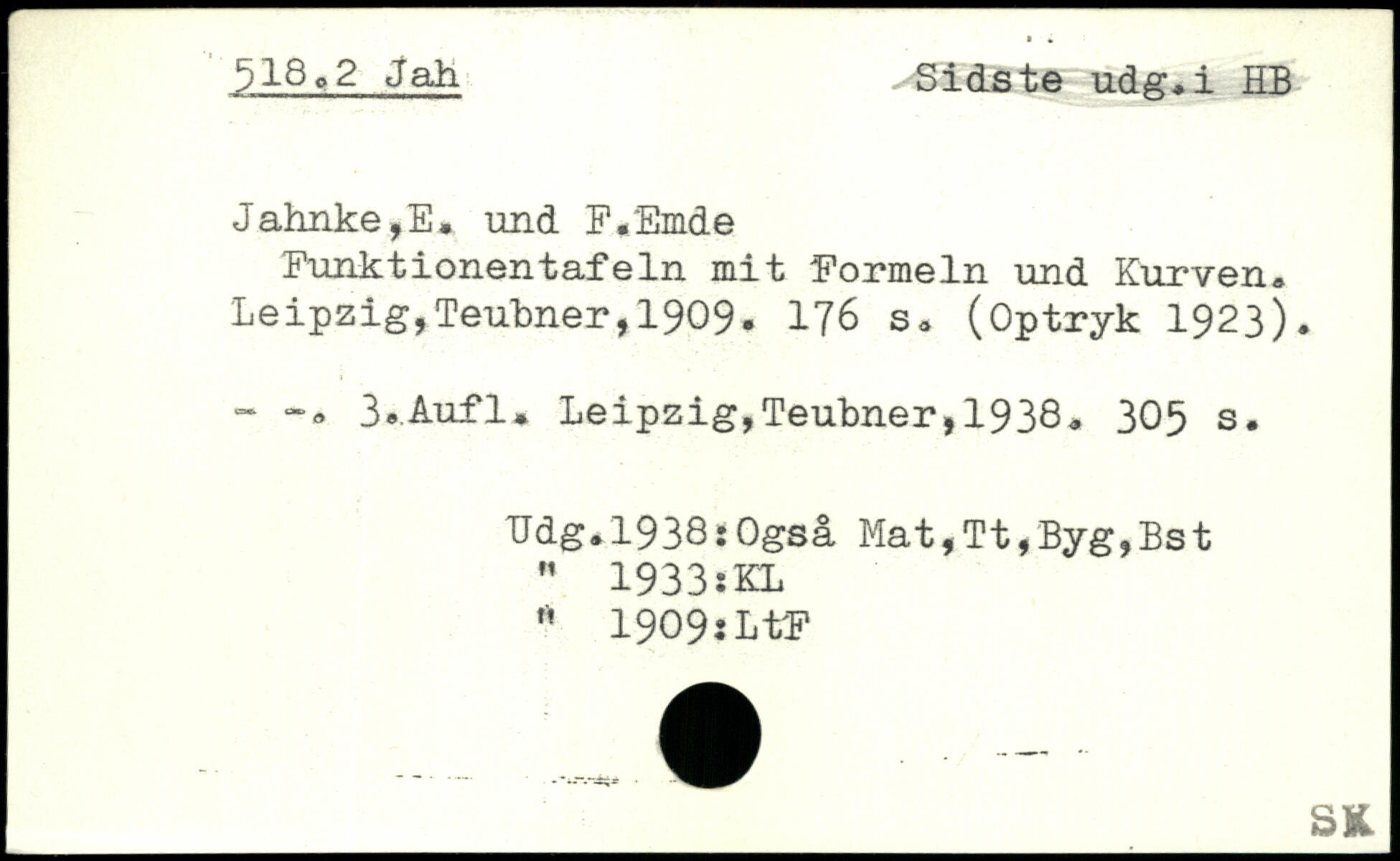 518.2 Jah

Sidste udg.i HB

Jahnke,E. und F.Emde
Funktionentafeln mit Formeln und Kurven. Leipzig,Teubner,1909. 176 s. (Optryk 1923).

- -. 3.Aufl. Leipzig,Teubner,1938. 305 s.

Udg.1938:Også Mat,Tt,Byg,Bst
" 1933:KL
" 1909:LtF

SK